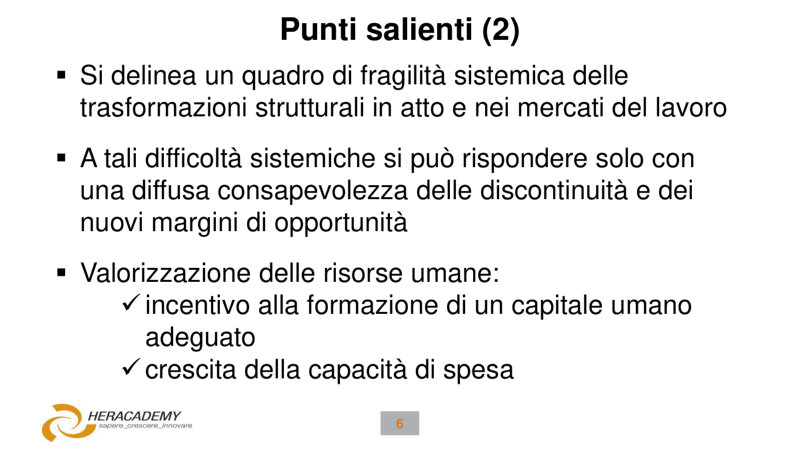 Punti salienti (2)

▪ Si delinea un quadro di fragilità sistemica delle trasformazioni strutturali in atto e nei mercati del lavoro

▪ A tali difficoltà sistemiche si può rispondere solo con una diffusa consapevolezza delle discontinuità e dei nuovi margini di opportunità

▪ Valorizzazione delle risorse umane:
✓ incentivo alla formazione di un capitale umano adeguato
✓ crescita della capacità di spesa

HERACADEMY
sapere_crescere_innovare

6